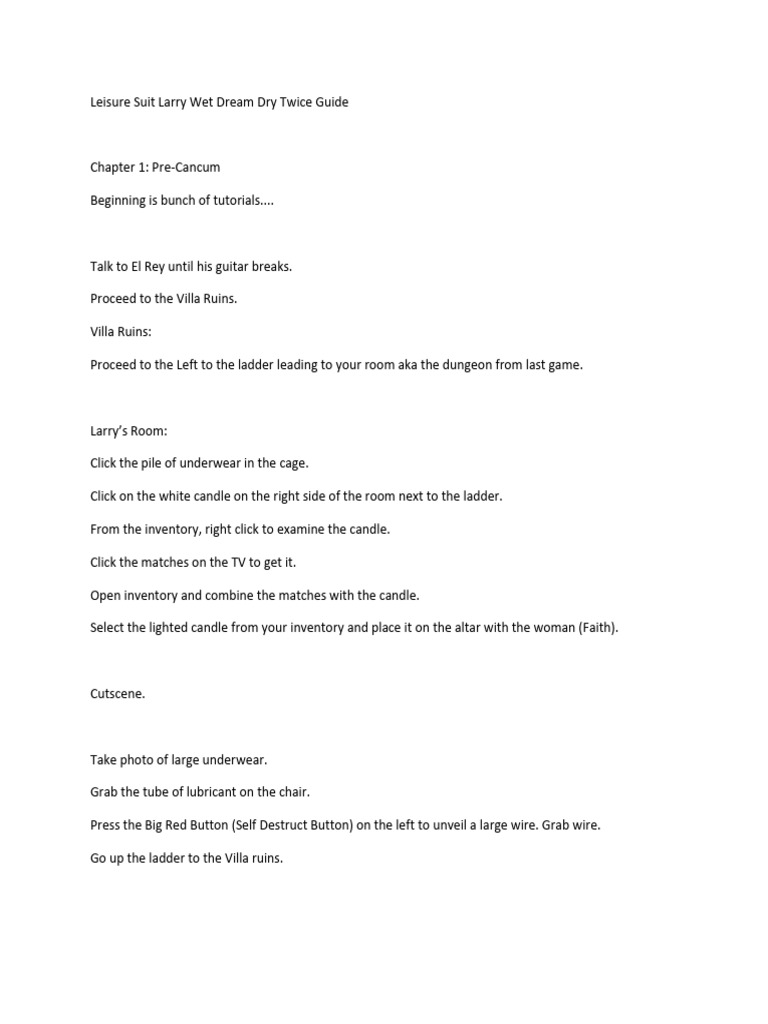 Leisure Suit Larry Wet Dream Dry Twice Guide

Chapter 1: Pre-Cancum

Beginning is bunch of tutorials....

Talk to El Rey until his guitar breaks.

Proceed to the Villa Ruins.

Villa Ruins:

Proceed to the Left to the ladder leading to your room aka the dungeon from last game.

Larry's Room:

Click the pile of underwear in the cage.

Click on the white candle on the right side of the room next to the ladder.

From the inventory, right click to examine the candle.

Click the matches on the TV to get it.

Open inventory and combine the matches with the candle.

Select the lighted candle from your inventory and place it on the altar with the woman (Faith).

Cutscene.

Take photo of large underwear.

Grab the tube of lubricant on the chair.

Press the Big Red Button (Self Destruct Button) on the left to unveil a large wire. Grab wire.

Go up the ladder to the Villa ruins.